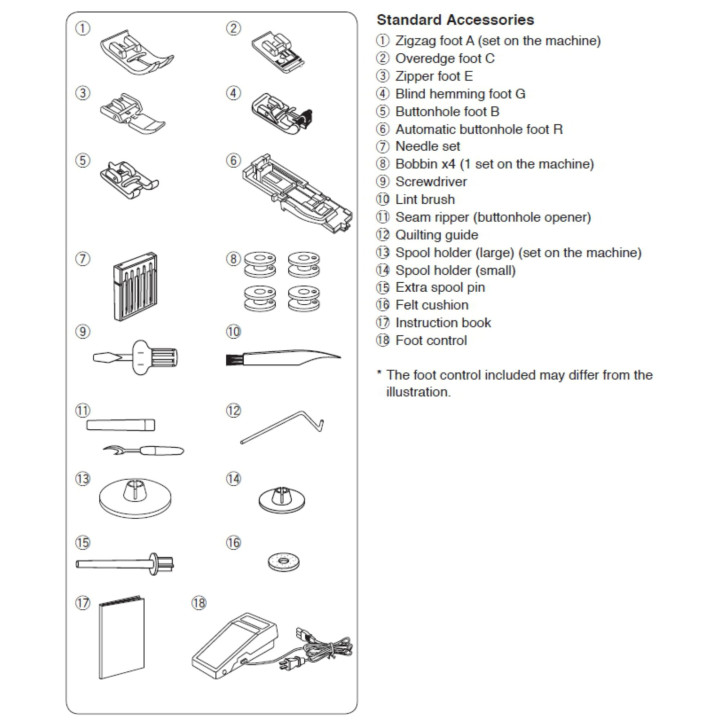 ①
②
③
④
⑤
⑥
⑦
⑧
⑨
⑩
⑪
⑫
⑬
⑭
⑮
⑯
⑰
⑱

Standard Accessories
① Zigzag foot A (set on the machine)
② Overedge foot C
③ Zipper foot E
④ Blind hemming foot G
⑤ Buttonhole foot B
⑥ Automatic buttonhole foot R
⑦ Needle set
⑧ Bobbin x4 (1 set on the machine)
⑨ Screwdriver
⑩ Lint brush
⑪ Seam ripper (buttonhole opener)
⑫ Quilting guide
⑬ Spool holder (large) (set on the machine)
⑭ Spool holder (small)
⑮ Extra spool pin
⑯ Felt cushion
⑰ Instruction book
⑱ Foot control

* The foot control included may differ from the illustration.